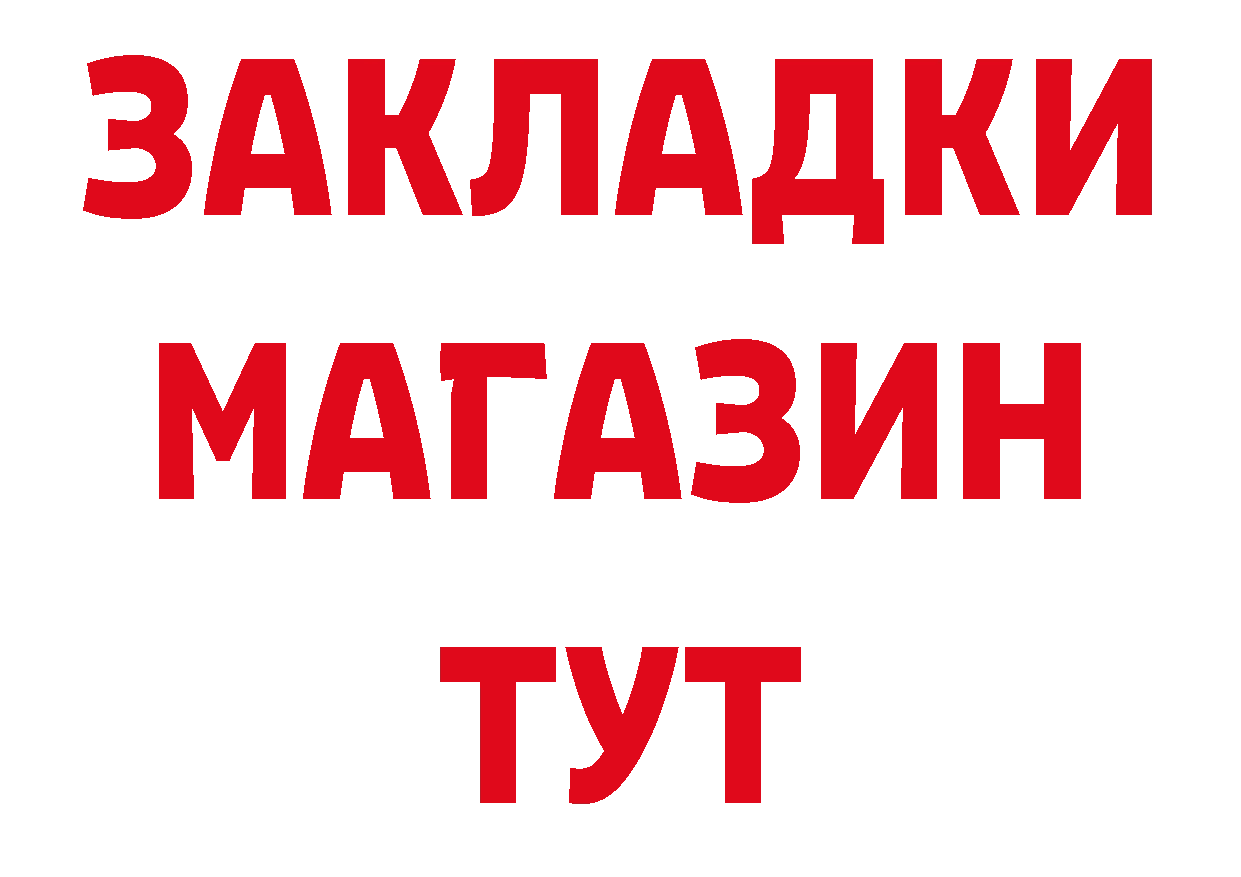 ЗАКЛАДКИ
МАГАЗИН
ТУТ